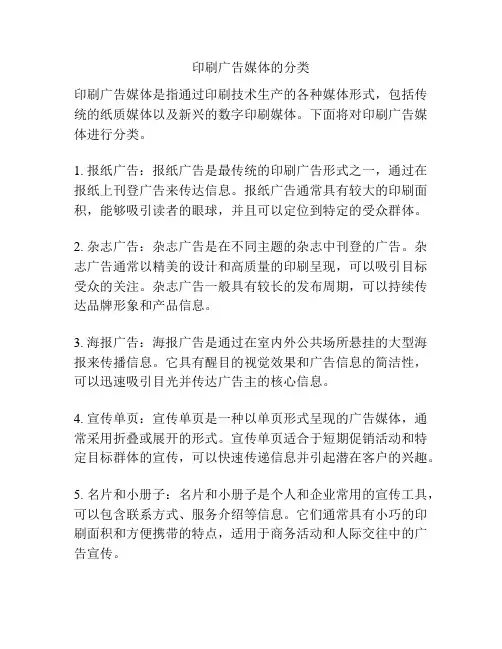 印刷广告媒体的分类

印刷广告媒体是指通过印刷技术生产的各种媒体形式，包括传统的纸质媒体以及新兴的数字印刷媒体。下面将对印刷广告媒体进行分类。

1. 报纸广告：报纸广告是最传统的印刷广告形式之一，通过在报纸上刊登广告来传达信息。报纸广告通常具有较大的印刷面积，能够吸引读者的眼球，并且可以定位到特定的受众群体。

2. 杂志广告：杂志广告是在不同主题的杂志中刊登的广告。杂志广告通常以精美的设计和高质量的印刷呈现，可以吸引目标受众的关注。杂志广告一般具有较长的发布周期，可以持续传达品牌形象和产品信息。

3. 海报广告：海报广告是通过在室内外公共场所悬挂的大型海报来传播信息。它具有醒目的视觉效果和广告信息的简洁性，可以迅速吸引目光并传达广告主的核心信息。

4. 宣传单页：宣传单页是一种以单页形式呈现的广告媒体，通常采用折叠或展开的形式。宣传单页适合于短期促销活动和特定目标群体的宣传，可以快速传递信息并引起潜在客户的兴趣。

5. 名片和小册子：名片和小册子是个人和企业常用的宣传工具，可以包含联系方式、服务介绍等信息。它们通常具有小巧的印刷面积和方便携带的特点，适用于商务活动和人际交往中的广告宣传。